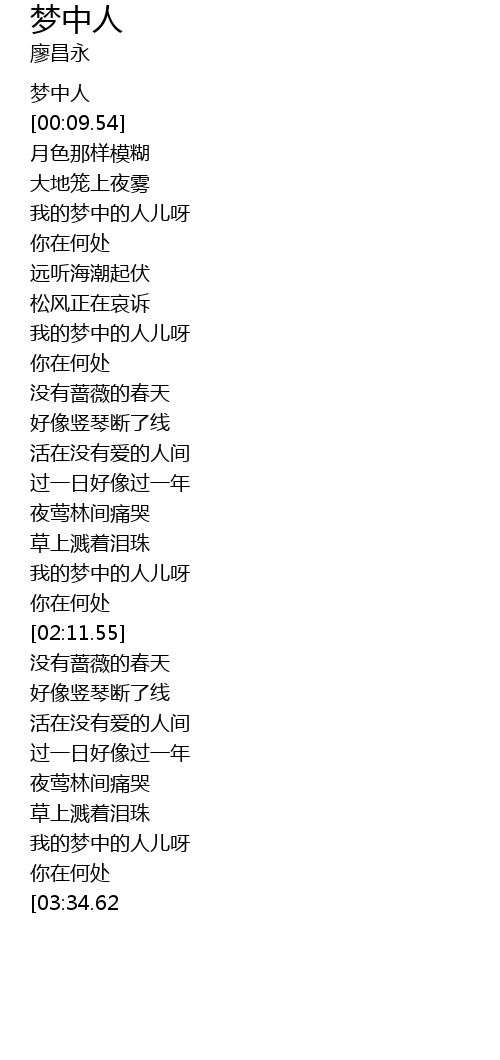 梦中人
廖昌永

梦中人
[00:09.54]
月色那样模糊
大地笼上夜雾
我的梦中的人儿呀
你在何处
远听海潮起伏
松风正在哀诉
我的梦中的人儿呀
你在何处
没有蔷薇的春天
好像竖琴断了线
活在没有爱的人间
过一日好像过一年
夜莺林间痛哭
草上溅着泪珠
我的梦中的人儿呀
你在何处
[02:11.55]
没有蔷薇的春天
好像竖琴断了线
活在没有爱的人间
过一日好像过一年
夜莺林间痛哭
草上溅着泪珠
我的梦中的人儿呀
你在何处
[03:34.62